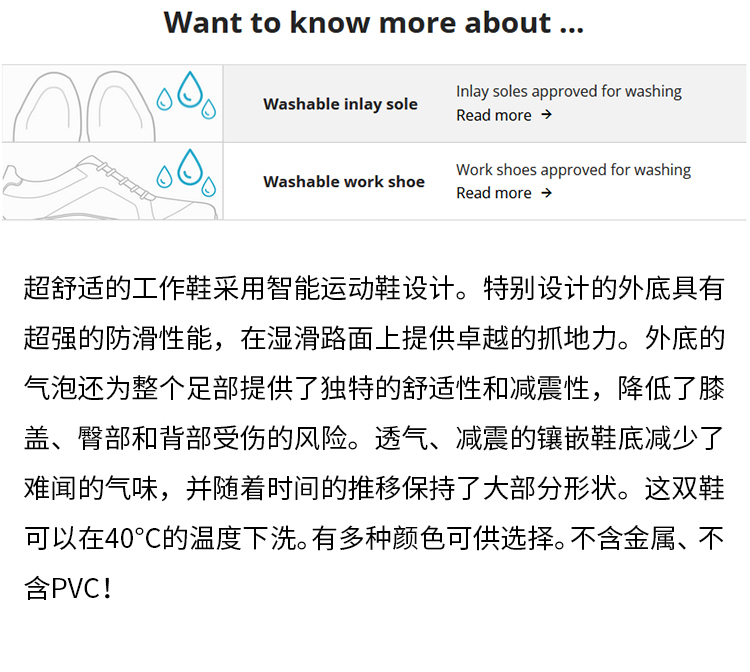 Want to know more about ...

Washable inlay sole

Inlay soles approved for washing
Read more →

Washable work shoe

Work shoes approved for washing
Read more →

超舒适的工作鞋采用智能运动鞋设计。特别设计的外底具有超强的防滑性能，在湿滑路面上提供卓越的抓地力。外底的气泡还为整个足部提供了独特的舒适性和减震性，降低了膝盖、臀部和背部受伤的风险。透气、减震的镶嵌鞋底减少了难闻的气味，并随着时间的推移保持了大部分形状。这双鞋可以在40°C的温度下洗。有多种颜色可供选择。不含金属、不含PVC！